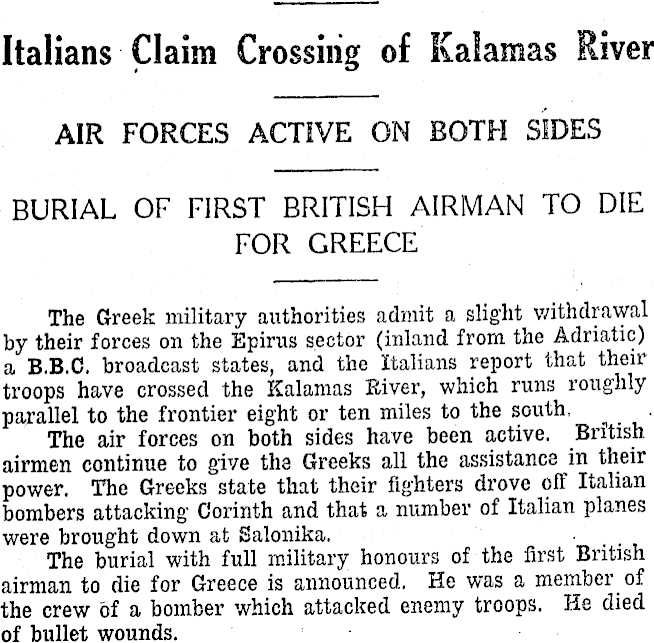 Italians Claim Crossing of Kalamas River

AIR FORCES ACTIVE ON BOTH SIDES

BURIAL OF FIRST BRITISH AIRMAN TO DIE FOR GREECE

The Greek military authorities admit a slight withdrawal by their forces on the Epirus sector (inland from the Adriatic) a B.B.C. broadcast states, and the Italians report that their troops have crossed the Kalamas River, which runs roughly parallel to the frontier eight or ten miles to the south.

The air forces on both sides have been active. British airmen continue to give the Greeks all the assistance in their power. The Greeks state that their fighters drove off Italian bombers attacking Corinth and that a number of Italian planes were brought down at Salonika.

The burial with full military honours of the first British airman to die for Greece is announced. He was a member of the crew of a bomber which attacked enemy troops. He died of bullet wounds.